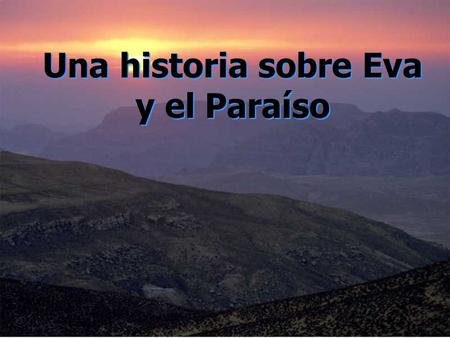 Una historia sobre Eva y el Paraíso